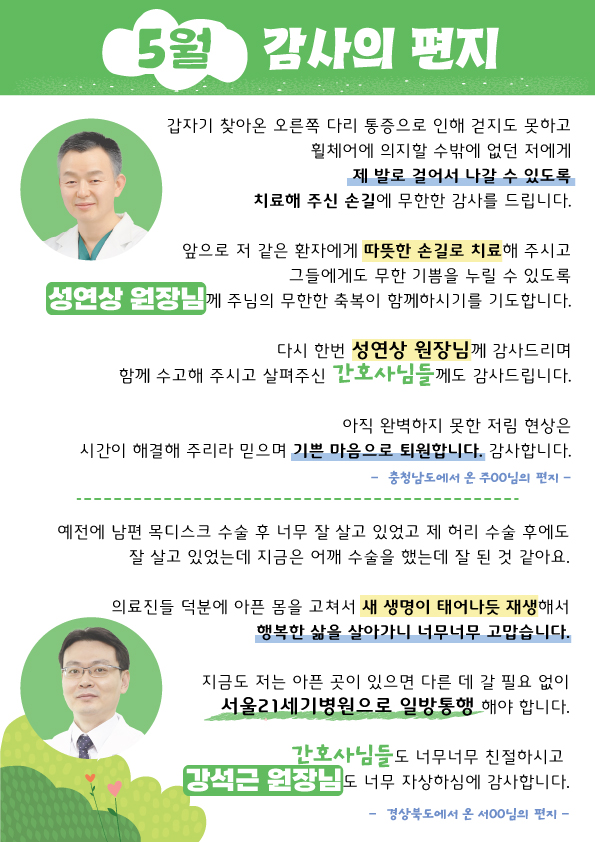 5월 감사의 편지

갑자기 찾아온 오른쪽 다리 통증으로 인해 걷지도 못하고 휠체어에 의지할 수밖에 없던 저에게 제 발로 걸어서 나갈 수 있도록 치료해 주신 손길에 무한한 감사를 드립니다.

앞으로 저 같은 환자에게 따뜻한 손길로 치료해 주시고 그들에게도 무한 기쁨을 누릴 수 있도록 성연상 원장님께 주님의 무한한 축복이 함께하시기를 기도합니다.

다시 한번 성연상 원장님께 감사드리며 함께 수고해 주시고 살펴주신 간호사님들께도 감사드립니다.

아직 완벽하지 못한 저림 현상은 시간이 해결해 주리라 믿으며 기쁜 마음으로 퇴원합니다. 감사합니다.

- 충청남도에서 온 주OO님의 편지 -

예전에 남편 목디스크 수술 후 너무 잘 살고 있었고 제 허리 수술 후에도 잘 살고 있었는데 지금은 어깨 수술을 했는데 잘 된 것 같아요.

의료진들 덕분에 아픈 몸을 고쳐서 새 생명이 태어나듯 재생해서 행복한 삶을 살아가니 너무너무 고맙습니다.

지금도 저는 아픈 곳이 있으면 다른 데 갈 필요 없이 서울21세기병원으로 일방통행 해야 합니다.

간호사님들도 너무너무 친절하시고 강석근 원장님도 너무 자상하심에 감사합니다.

- 경상북도에서 온 서OO님의 편지 -